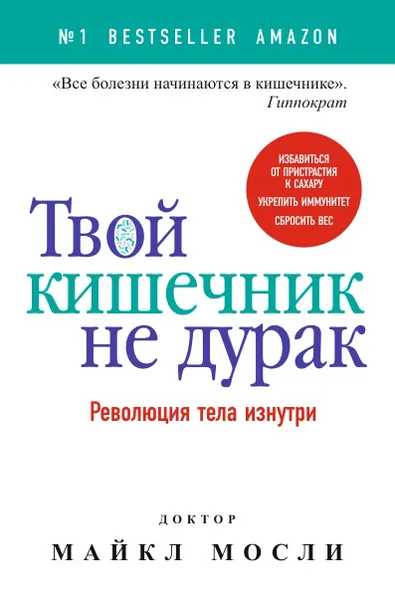 №1 BESTSELLER AMAZON

«Все болезни начинаются в кишечнике».
Гиппократ

ИЗБАВИТЬСЯ ОТ ПРИСТРАСТИЯ К САХАРУ
УКРЕПИТЬ ИММУНИТЕТ
СБРОСИТЬ ВЕС

Твой кишечник не дурак

Революция тела изнутри

ДОКТОР
МАЙКЛ МОСЛИ